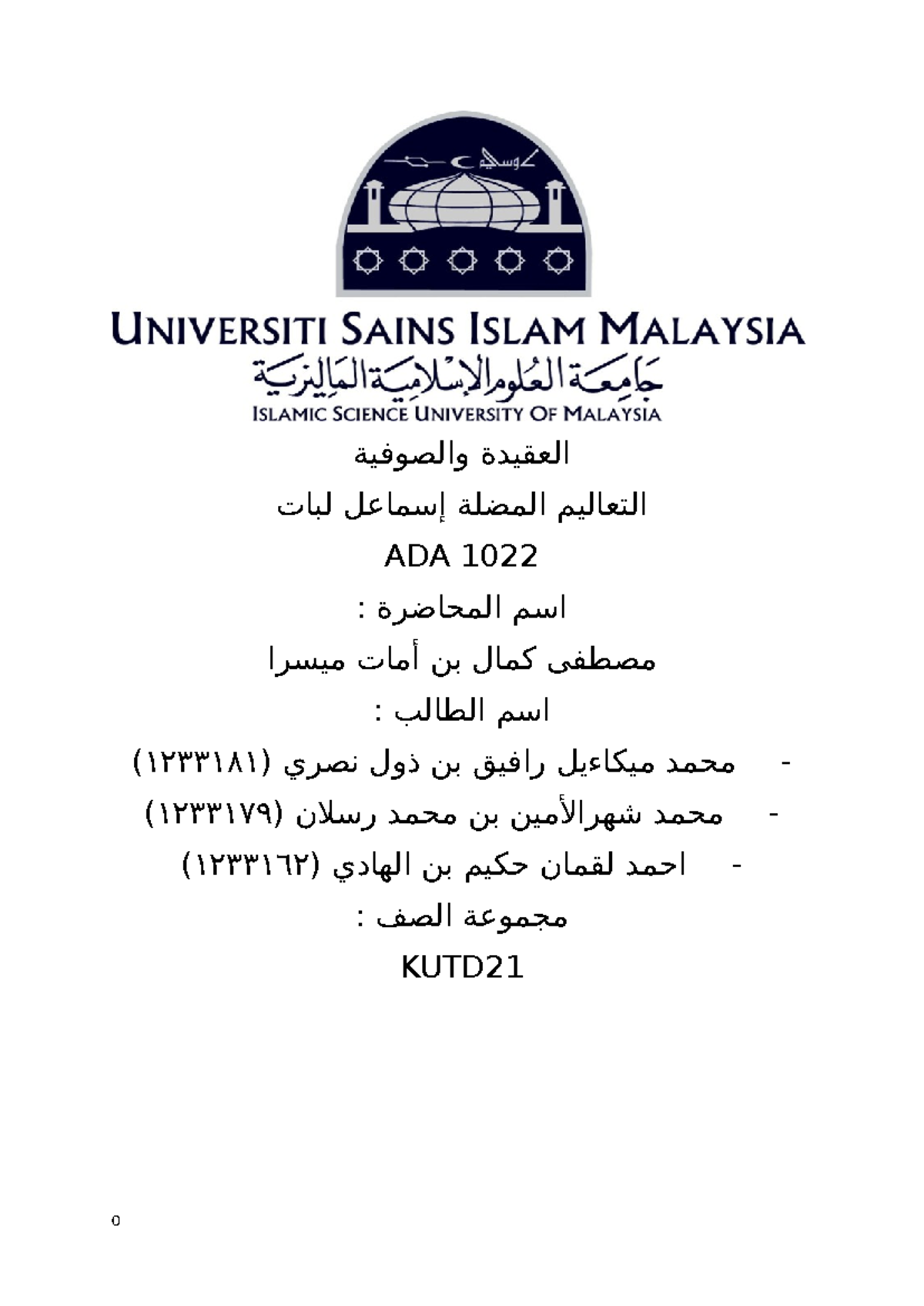 UNIVERSITI SAINS ISLAM MALAYSIA
جامعة العلوم الإسلامية الماليزية
ISLAMIC SCIENCE UNIVERSITY OF MALAYSIA

العقيدة والصوفية

التعاليم المضلة إسماعل لبات

ADA 1022

اسم المحاضرة :

مصطفى كمال بن أمات ميسرا

اسم الطالب :

- محمد ميكاءيل رافيق بن ذول نصري (١٢٣٣١٨١)

- محمد شهرالأمين بن محمد رسلان (١٢٣٣١٧٩)

- احمد لقمان حكيم بن الهادي (١٢٣٣١٦٢)

مجموعة الصف :

KUTD21

٥